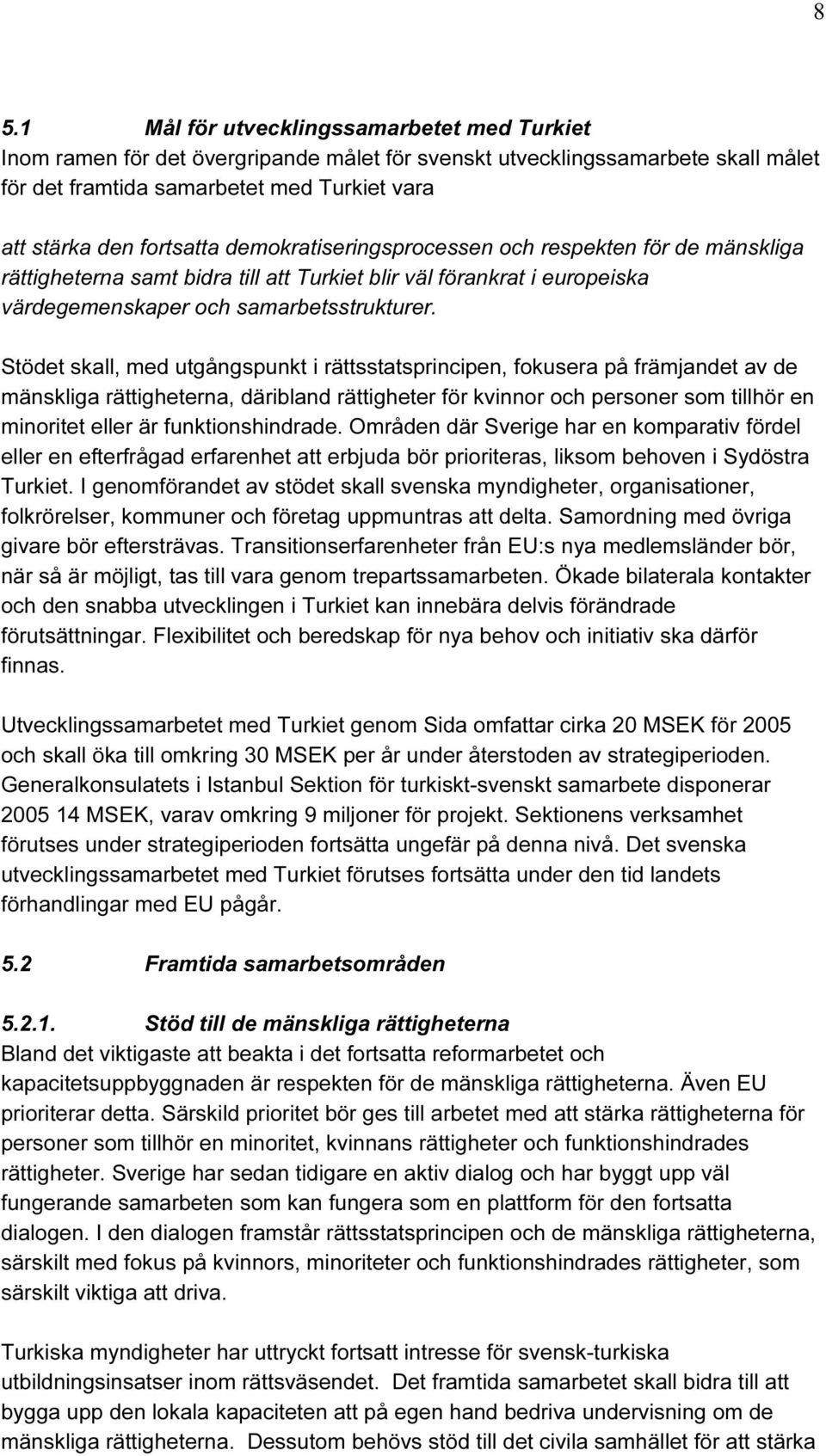 8

5.1 Mål för utvecklingssamarbetet med Turkiet
Inom ramen för det övergripande målet för svenskt utvecklingssamarbete skall målet för det framtida samarbetet med Turkiet vara

att stärka den fortsatta demokratiseringsprocessen och respekten för de mänskliga rättigheterna samt bidra till att Turkiet blir väl förankrat i europeiska värdegemenskaper och samarbetsstrukturer.

Stödet skall, med utgångspunkt i rättsstatsprincipen, fokusera på främjandet av de mänskliga rättigheterna, däribland rättigheter för kvinnor och personer som tillhör en minoritet eller är funktionshindrade. Områden där Sverige har en komparativ fördel eller en efterfrågad erfarenhet att erbjuda bör prioriteras, liksom behoven i Sydöstra Turkiet. I genomförandet av stödet skall svenska myndigheter, organisationer, folkrörelser, kommuner och företag uppmuntras att delta. Samordning med övriga givare bör eftersträvas. Transitionserfarenheter från EU:s nya medlemsländer bör, när så är möjligt, tas till vara genom trepartssamarbeten. Ökade bilaterala kontakter och den snabba utvecklingen i Turkiet kan innebära delvis förändrade förutsättningar. Flexibilitet och beredskap för nya behov och initiativ ska därför finnas.

Utvecklingssamarbetet med Turkiet genom Sida omfattar cirka 20 MSEK för 2005 och skall öka till omkring 30 MSEK per år under återstoden av strategiperioden. Generalkonsulatets i Istanbul Sektion för turkiskt-svenskt samarbete disponerar 2005 14 MSEK, varav omkring 9 miljoner för projekt. Sektionens verksamhet förutses under strategiperioden fortsätta ungefär på denna nivå. Det svenska utvecklingssamarbetet med Turkiet förutses fortsätta under den tid landets förhandlingar med EU pågår.

5.2 Framtida samarbetsområden

5.2.1. Stöd till de mänskliga rättigheterna
Bland det viktigaste att beakta i det fortsatta reformarbetet och kapacitetsuppbyggnaden är respekten för de mänskliga rättigheterna. Även EU prioriterar detta. Särskild prioritet bör ges till arbetet med att stärka rättigheterna för personer som tillhör en minoritet, kvinnans rättigheter och funktionshindrades rättigheter. Sverige har sedan tidigare en aktiv dialog och har byggt upp väl fungerande samarbeten som kan fungera som en plattform för den fortsatta dialogen. I den dialogen framstår rättsstatsprincipen och de mänskliga rättigheterna, särskilt med fokus på kvinnors, minoriteter och funktionshindrades rättigheter, som särskilt viktiga att driva.

Turkiska myndigheter har uttryckt fortsatt intresse för svensk-turkiska utbildningsinsatser inom rättsväsendet. Det framtida samarbetet skall bidra till att bygga upp den lokala kapaciteten att på egen hand bedriva undervisning om de mänskliga rättigheterna. Dessutom behövs stöd till det civila samhället för att stärka